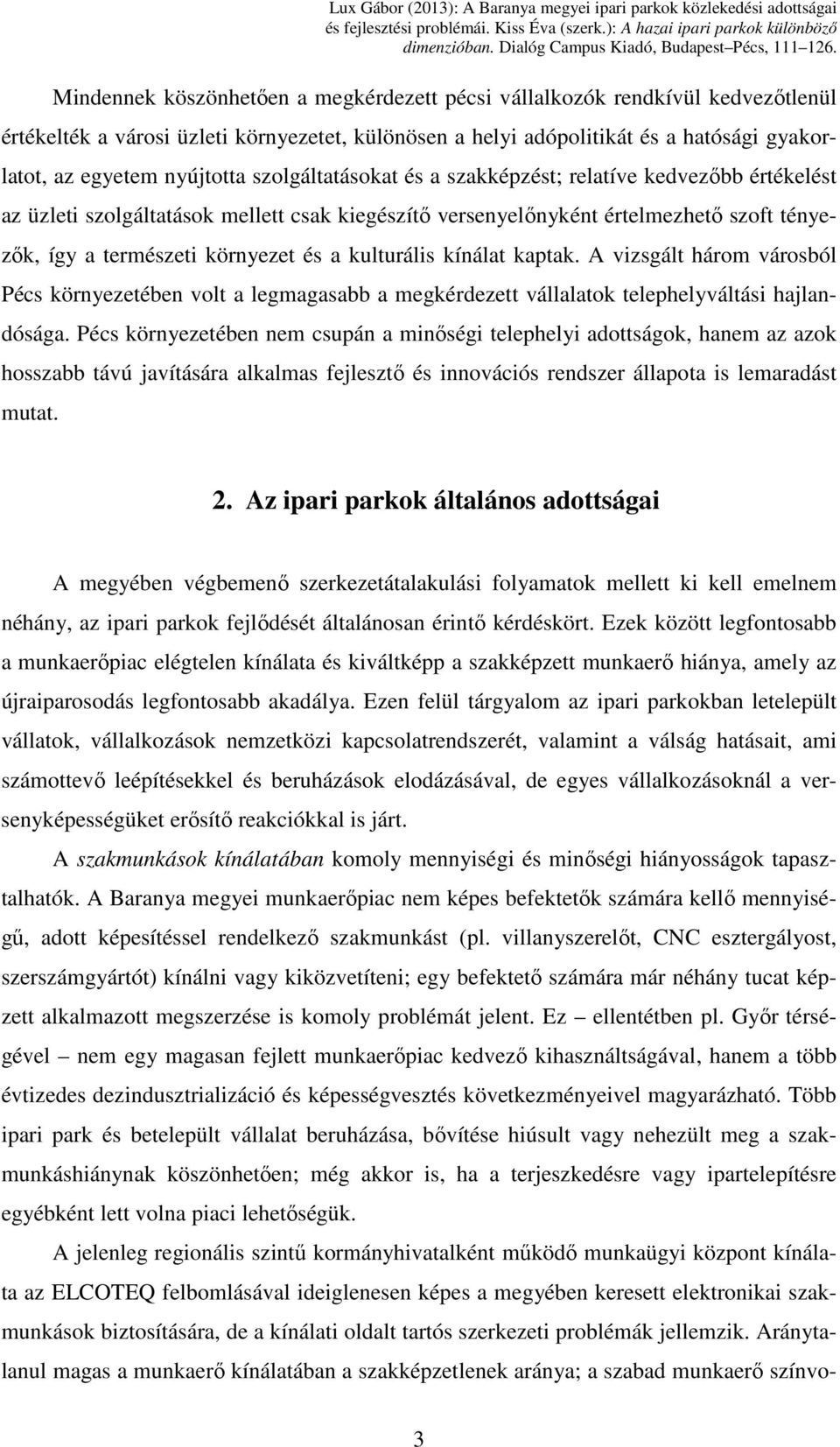 Lux Gábor (2013): A Baranya megyei ipari parkok közlekedési adottságai és fejlesztési problémái. Kiss Éva (szerk.): A hazai ipari parkok különböző dimenzióban. Dialóg Campus Kiadó, Budapest–Pécs, 111–126.

Mindennek köszönhetően a megkérdezett pécsi vállalkozók rendkívül kedvezőtlenül értékelték a városi üzleti környezetet, különösen a helyi adópolitikát és a hatósági gyakorlatot, az egyetem nyújtotta szolgáltatásokat és a szakképzést; relatíve kedvezőbb értékelést az üzleti szolgáltatások mellett csak kiegészítő versenyelőnyként értelmezhető szoft tényezők, így a természeti környezet és a kulturális kínálat kaptak. A vizsgált három városból Pécs környezetében volt a legmagasabb a megkérdezett vállalatok telephelyváltási hajlandósága. Pécs környezetében nem csupán a minőségi telephelyi adottságok, hanem az azok hosszabb távú javítására alkalmas fejlesztő és innovációs rendszer állapota is lemaradást mutat.

2. Az ipari parkok általános adottságai

A megyében végbemenő szerkezetátalakulási folyamatok mellett ki kell emelnem néhány, az ipari parkok fejlődését általánosan érintő kérdéskört. Ezek között legfontosabb a munkaerőpiac elégtelen kínálata és kiváltképp a szakképzett munkaerő hiánya, amely az újraiparosodás legfontosabb akadálya. Ezen felül tárgyalom az ipari parkokban letelepült vállatok, vállalkozások nemzetközi kapcsolatrendszerét, valamint a válság hatásait, ami számottevő leépítésekkel és beruházások elodázásával, de egyes vállalkozásoknál a versenyképességüket erősítő reakciókkal is járt.

A szakmunkások kínálatában komoly mennyiségi és minőségi hiányosságok tapasztalhatók. A Baranya megyei munkaerőpiac nem képes befektetők számára kellő mennyiségű, adott képesítéssel rendelkező szakmunkást (pl. villanyszerelőt, CNC esztergályost, szerszámgyártót) kínálni vagy kiközvetíteni; egy befektető számára már néhány tucat képzett alkalmazott megszerzése is komoly problémát jelent. Ez – ellentétben pl. Győr térségével – nem egy magasan fejlett munkaerőpiac kedvező kihasználtságával, hanem a több évtizedes dezindusztrializáció és képességvesztés következményeivel magyarázható. Több ipari park és betelepült vállalat beruházása, bővítése hiúsult vagy nehezült meg a szakmunkáshiánynak köszönhetően; még akkor is, ha a terjeszkedésre vagy ipartelepítésre egyébként lett volna piaci lehetőségük.

A jelenleg regionális szintű kormányhivatalként működő munkaügyi központ kínálata az ELCOTEQ felbomlásával ideiglenesen képes a megyében keresett elektronikai szakmunkások biztosítására, de a kínálati oldalt tartós szerkezeti problémák jellemzik. Aránytalanul magas a munkaerő kínálatában a szakképzetlenek aránya; a szabad munkaerő színvo-

3